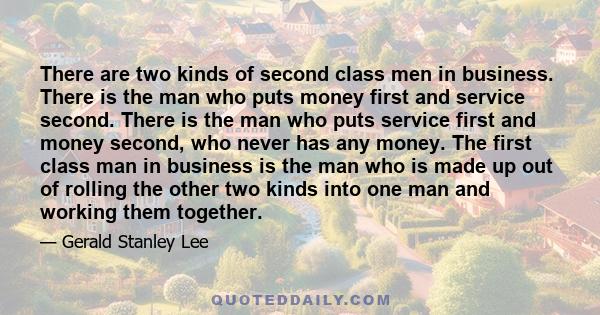 There are two kinds of second class men in business. There is the man who puts money first and service second. There is the man who puts service first and money second, who never has any money. The first class man in business is the man who is made up out of rolling the other two kinds into one man and working them together.

— Gerald Stanley Lee

QUOTEDDAILY.COM